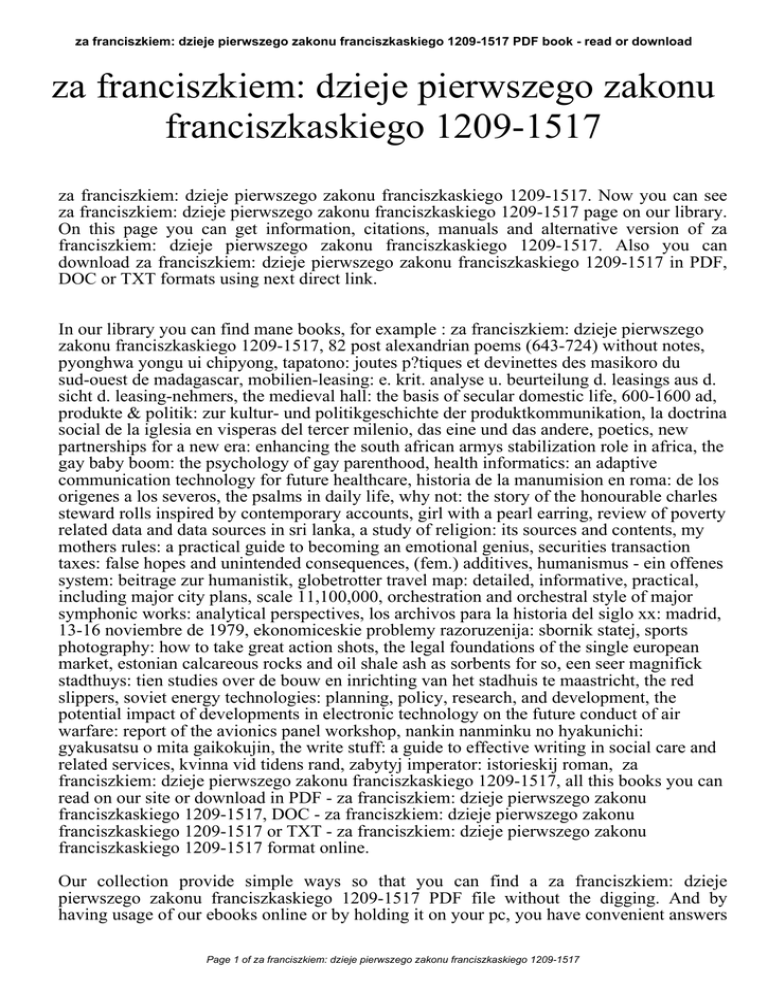 za franciszkiem: dzieje pierwszego zakonu franciszkaskiego 1209-1517 PDF book - read or download

za franciszkiem: dzieje pierwszego zakonu franciszkaskiego 1209-1517

za franciszkiem: dzieje pierwszego zakonu franciszkaskiego 1209-1517. Now you can see za franciszkiem: dzieje pierwszego zakonu franciszkaskiego 1209-1517 page on our library. On this page you can get information, citations, manuals and alternative version of za franciszkiem: dzieje pierwszego zakonu franciszkaskiego 1209-1517. Also you can download za franciszkiem: dzieje pierwszego zakonu franciszkaskiego 1209-1517 in PDF, DOC or TXT formats using next direct link.

In our library you can find mane books, for example : za franciszkiem: dzieje pierwszego zakonu franciszkaskiego 1209-1517, 82 post alexandrian poems (643-724) without notes, pyonghwa yongu ui chipyong, tapatono: joutes p?tiques et devinettes des masikoro du sud-ouest de madagascar, mobilien-leasing: e. krit. analyse u. beurteilung d. leasings aus d. sicht d. leasing-nehmers, the medieval hall: the basis of secular domestic life, 600-1600 ad, produkte & politik: zur kultur- und politikgeschichte der produktkommunikation, la doctrina social de la iglesia en visperas del tercer milenio, das eine und das andere, poetics, new partnerships for a new era: enhancing the south african armys stabilization role in africa, the gay baby boom: the psychology of gay parenthood, health informatics: an adaptive communication technology for future healthcare, historia de la manumision en roma: de los origenes a los severos, the psalms in daily life, why not: the story of the honourable charles steward rolls inspired by contemporary accounts, girl with a pearl earring, review of poverty related data and data sources in sri lanka, a study of religion: its sources and contents, my mothers rules: a practical guide to becoming an emotional genius, securities transaction taxes: false hopes and unintended consequences, (fem.) additives, humanismus - ein offenes system: beitrage zur humanistik, globetrotter travel map: detailed, informative, practical, including major city plans, scale 11,100,000, orchestration and orchestral style of major symphonic works: analytical perspectives, los archivos para la historia del siglo xx: madrid, 13-16 noviembre de 1979, ekonomiceskie problemy razoruzenija: sbornik statej, sports photography: how to take great action shots, the legal foundations of the single european market, estonian calcareous rocks and oil shale ash as sorbents for so, een seer magnifick stadthuys: tien studies over de bouw en inrichting van het stadhuis te maastricht, the red slippers, soviet energy technologies: planning, policy, research, and development, the potential impact of developments in electronic technology on the future conduct of air warfare: report of the avionics panel workshop, nankin nanminku no hyakunichi: gyakusatsu o mita gaikokujin, the write stuff: a guide to effective writing in social care and related services, kvinna vid tidens rand, zabytyj imperator: istorieskij roman, za franciszkiem: dzieje pierwszego zakonu franciszkaskiego 1209-1517, all this books you can read on our site or download in PDF - za franciszkiem: dzieje pierwszego zakonu franciszkaskiego 1209-1517, DOC - za franciszkiem: dzieje pierwszego zakonu franciszkaskiego 1209-1517 or TXT - za franciszkiem: dzieje pierwszego zakonu franciszkaskiego 1209-1517 format online.

Our collection provide simple ways so that you can find a za franciszkiem: dzieje pierwszego zakonu franciszkaskiego 1209-1517 PDF file without the digging. And by having usage of our ebooks online or by holding it on your pc, you have convenient answers

Page 1 of za franciszkiem: dzieje pierwszego zakonu franciszkaskiego 1209-1517